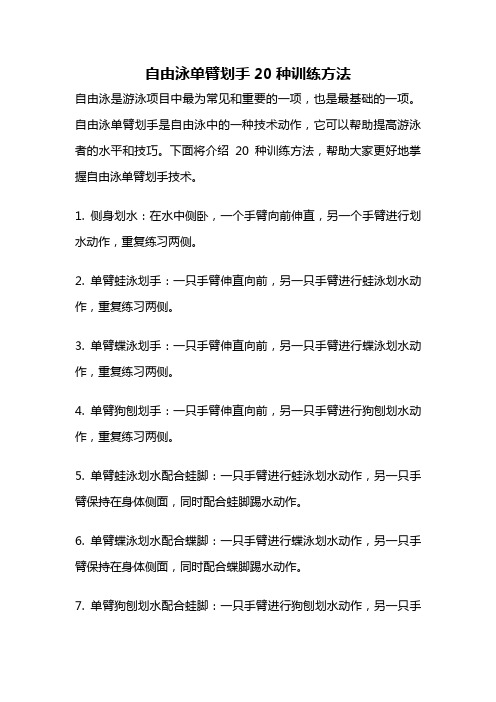 自由泳单臂划手 20 种训练方法

自由泳是游泳项目中最为常见和重要的一项，也是最基础的一项。自由泳单臂划手是自由泳中的一种技术动作，它可以帮助提高游泳者的水平和技巧。下面将介绍 20 种训练方法，帮助大家更好地掌握自由泳单臂划手技术。

1. 侧身划水：在水中侧卧，一个手臂向前伸直，另一个手臂进行划水动作，重复练习两侧。

2. 单臂蛙泳划手：一只手臂伸直向前，另一只手臂进行蛙泳划水动作，重复练习两侧。

3. 单臂蝶泳划手：一只手臂伸直向前，另一只手臂进行蝶泳划水动作，重复练习两侧。

4. 单臂狗刨划手：一只手臂伸直向前，另一只手臂进行狗刨划水动作，重复练习两侧。

5. 单臂蛙泳划水配合蛙脚：一只手臂进行蛙泳划水动作，另一只手臂保持在身体侧面，同时配合蛙脚踢水动作。

6. 单臂蝶泳划水配合蝶脚：一只手臂进行蝶泳划水动作，另一只手臂保持在身体侧面，同时配合蝶脚踢水动作。

7. 单臂狗刨划水配合蛙脚：一只手臂进行狗刨划水动作，另一只手